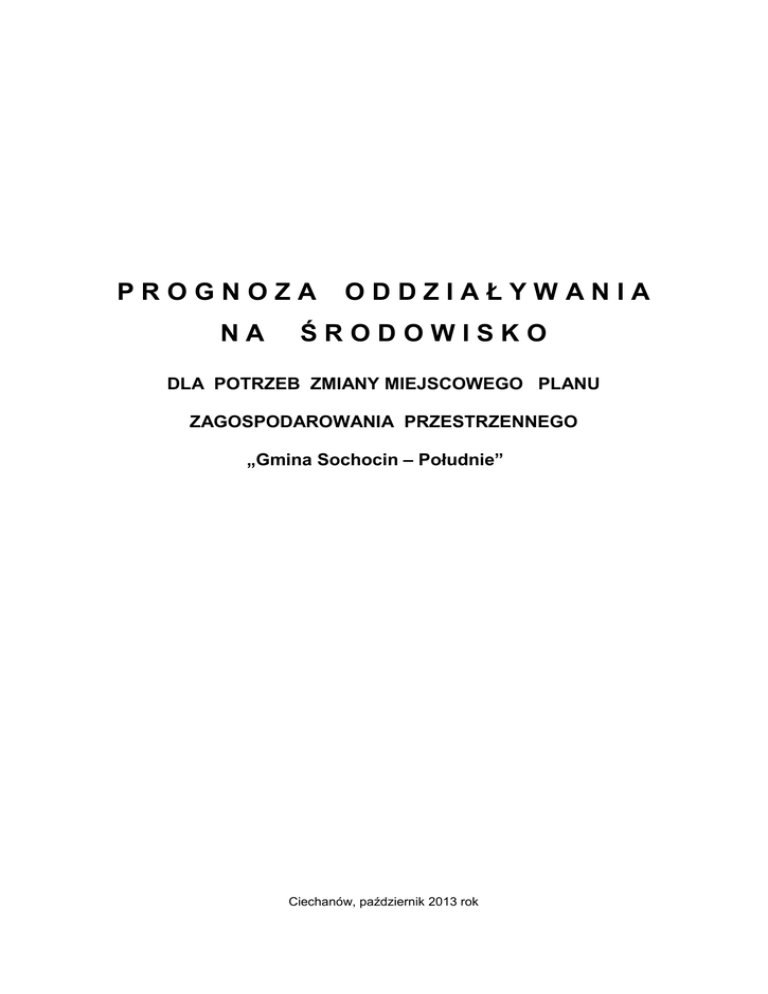 PROGNOZA ODDZIAŁYWANIA NA ŚRODOWISKO

DLA POTRZEB ZMIANY MIEJSCOWEGO PLANU

ZAGOSPODAROWANIA PRZESTRZENNEGO

„Gmina Sochocin – Południe”

Ciechanów, październik 2013 rok